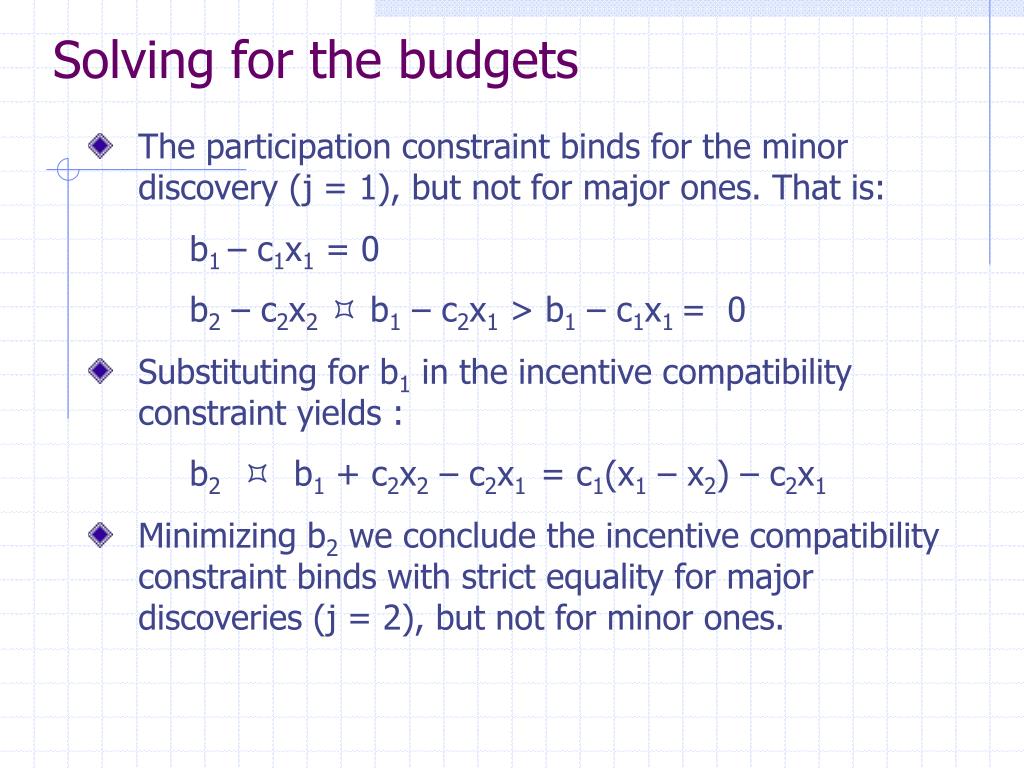 Solving for the budgets

The participation constraint binds for the minor discovery (j = 1), but not for major ones. That is:

$b_1 – c_1x_1 = 0$

$b_2 – c_2x_2$ ¤ $b_1 – c_2x_1 > b_1 – c_1x_1 = 0$

Substituting for $b_1$ in the incentive compatibility constraint yields :

$b_2$ ¤ $b_1 + c_2x_2 – c_2x_1 = c_1(x_1 – x_2) – c_2x_1$

Minimizing $b_2$ we conclude the incentive compatibility constraint binds with strict equality for major discoveries (j = 2), but not for minor ones.